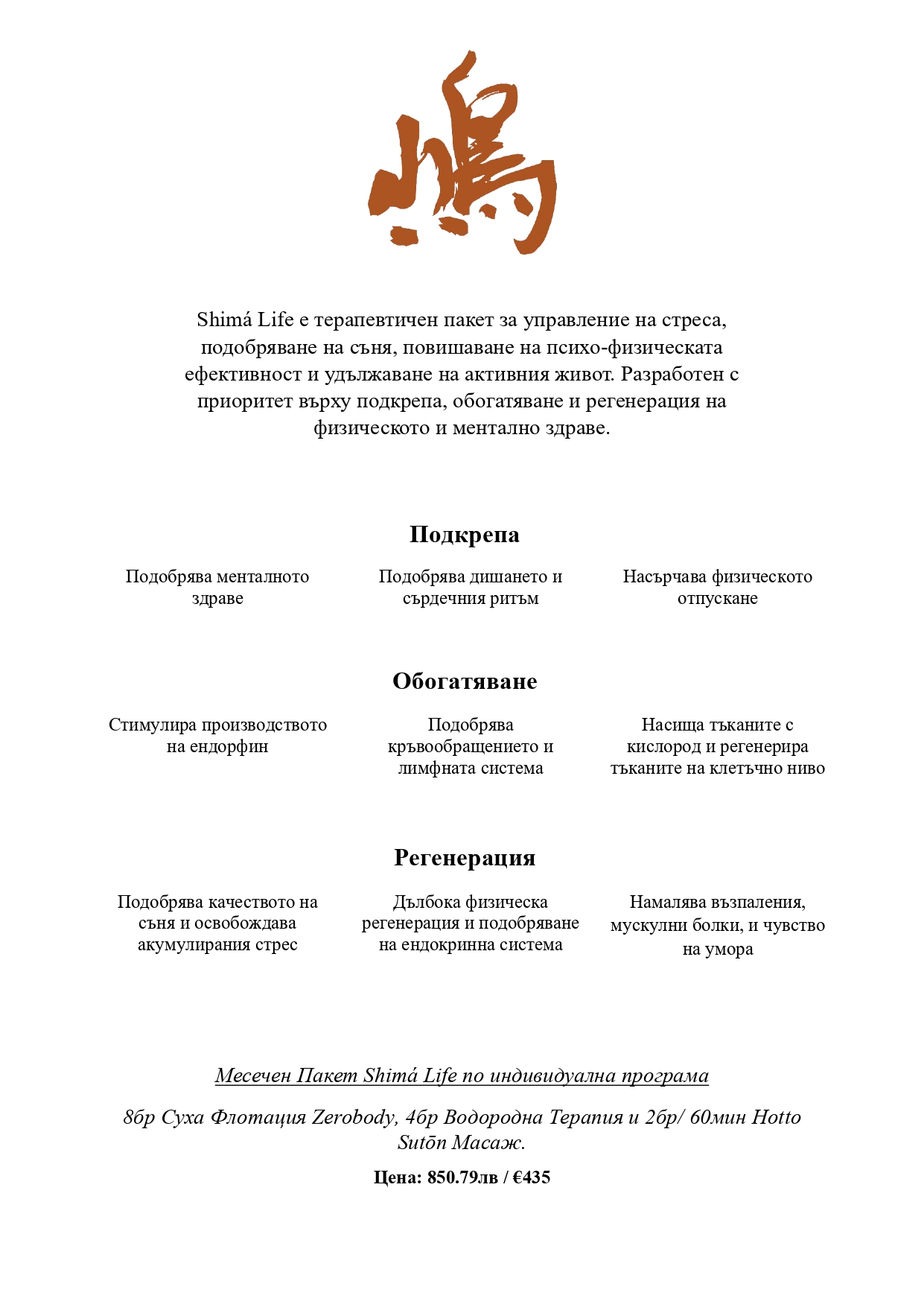 嶋

Shimá Life е терапевтичен пакет за управление на стреса, подобряване на съня, повишаване на психо-физическата ефективност и удължаване на активния живот. Разработен с приоритет върху подкрепа, обогатяване и регенерация на физическото и ментално здраве.

Подкрепа

Подобрява менталното здраве

Подобрява дишането и сърдечния ритъм

Насърчава физическото отпускане

Обогатяване

Стимулира производството на ендорфин

Подобрява кръвообращението и лимфната система

Насища тъканите с кислород и регенерира тъканите на клетъчно ниво

Регенерация

Подобрява качеството на съня и освобождава акумулирания стрес

Дълбока физическа регенерация и подобряване на ендокринна система

Намалява възпаления, мускулни болки, и чувство на умора

Месечен Пакет Shimá Life по индивидуална програма

8бр Суха Флотация Zerobody, 4бр Водородна Терапия и 2бр/ 60мин Hotto Sutōn Масаж.

Цена: 850.79лв / €435